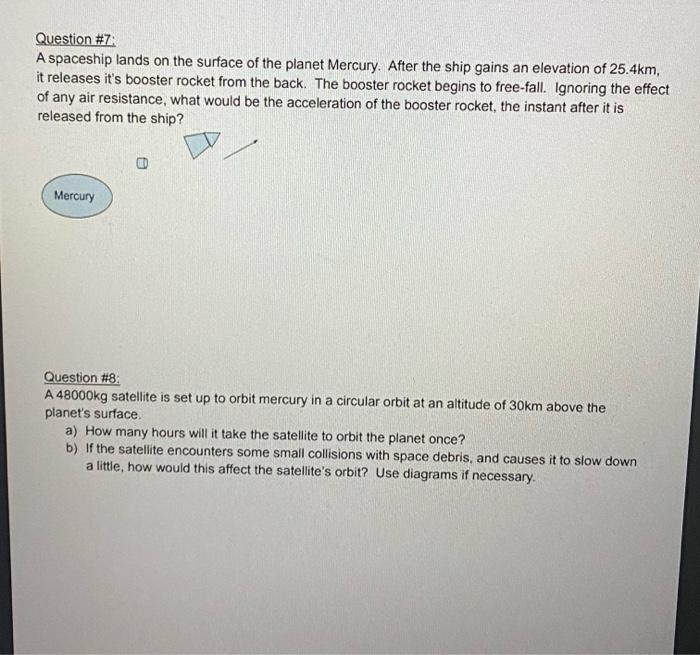 Question #7:
A spaceship lands on the surface of the planet Mercury. After the ship gains an elevation of 25.4km, it releases it's booster rocket from the back. The booster rocket begins to free-fall. Ignoring the effect of any air resistance, what would be the acceleration of the booster rocket, the instant after it is released from the ship?

Mercury

Question #8:
A 48000kg satellite is set up to orbit mercury in a circular orbit at an altitude of 30km above the planet's surface.
a) How many hours will it take the satellite to orbit the planet once?
b) If the satellite encounters some small collisions with space debris, and causes it to slow down a little, how would this affect the satellite's orbit? Use diagrams if necessary.